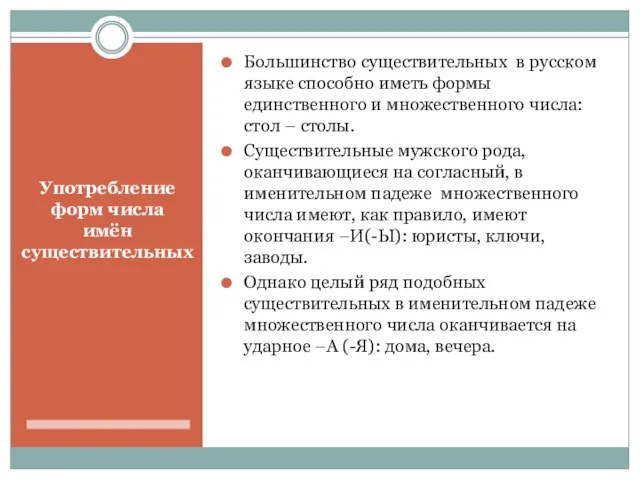 Употребление форм числа имён существительных

Большинство существительных в русском языке способно иметь формы единственного и множественного числа: стол – столы.

Существительные мужского рода, оканчивающиеся на согласный, в именительном падеже множественного числа имеют, как правило, имеют окончания –И(-Ы): юристы, ключи, заводы.

Однако целый ряд подобных существительных в именительном падеже множественного числа оканчивается на ударное –А (-Я): дома, вечера.